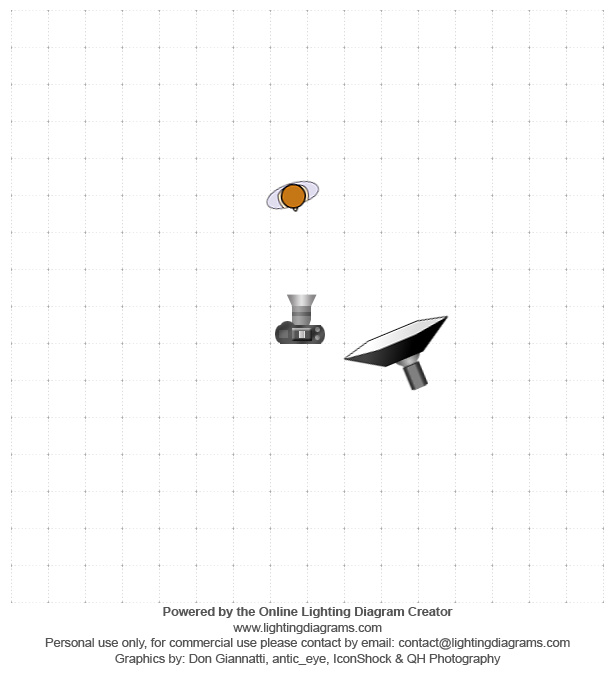 Powered by the Online Lighting Diagram Creator
www.lightingdiagrams.com
Personal use only, for commercial use please contact by email: contact@lightingdiagrams.com
Graphics by: Don Giannatti, antic_eye, IconShock & QH Photography